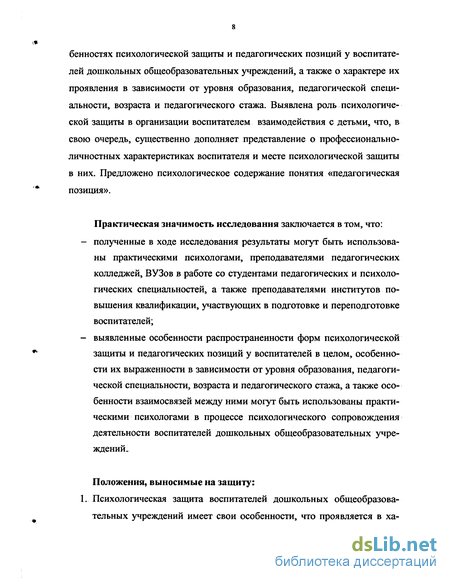 8

бенностях психологической защиты и педагогических позиций у воспитателей дошкольных общеобразовательных учреждений, а также о характере их проявления в зависимости от уровня образования, педагогической специальности, возраста и педагогического стажа. Выявлена роль психологической защиты в организации воспитателем взаимодействия с детьми, что, в свою очередь, существенно дополняет представление о профессионально-личностных характеристиках воспитателя и месте психологической защиты в них. Предложено психологическое содержание понятия «педагогическая позиция».

Практическая значимость исследования заключается в том, что:

– полученные в ходе исследования результаты могут быть использованы практическими психологами, преподавателями педагогических колледжей, ВУЗов в работе со студентами педагогических и психологических специальностей, а также преподавателями институтов повышения квалификации, участвующих в подготовке и переподготовке воспитателей;

– выявленные особенности распространенности форм психологической защиты и педагогических позиций у воспитателей в целом, особенности их выраженности в зависимости от уровня образования, педагогической специальности, возраста и педагогического стажа, а также особенности взаимосвязей между ними могут быть использованы практическими психологами в процессе психологического сопровождения деятельности воспитателей дошкольных общеобразовательных учреждений.

Положения, выносимые на защиту:

1. Психологическая защита воспитателей дошкольных общеобразовательных учреждений имеет свои особенности, что проявляется в ха-

dsLib.net
библиотека диссертаций